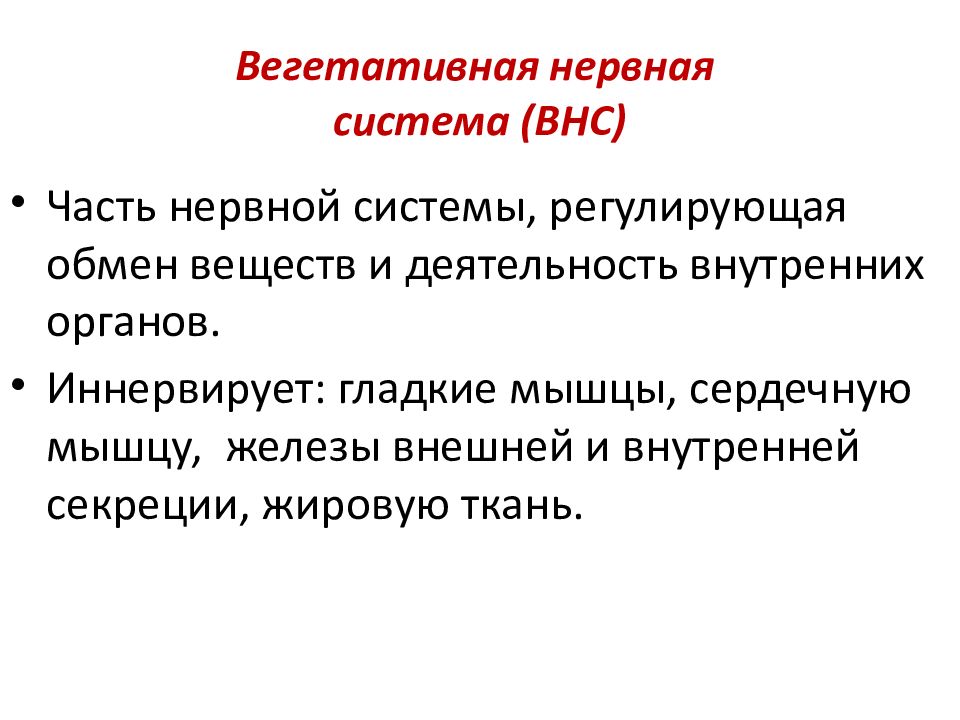 Вегетативная нервная система (ВНС)

• Часть нервной системы, регулирующая обмен веществ и деятельность внутренних органов.

• Иннервирует: гладкие мышцы, сердечную мышцу,  железы внешней и внутренней секреции, жировую ткань.